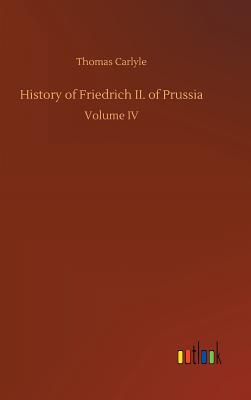 Thomas Carlyle

History of Friedrich II. of Prussia

Volume IV

outlook